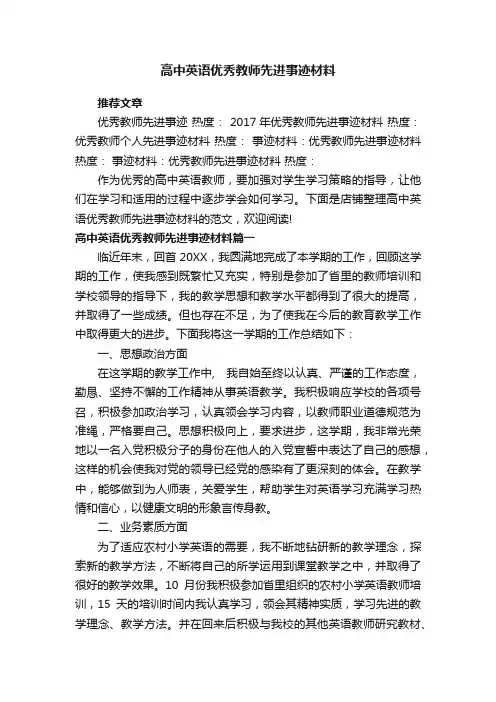 高中英语优秀教师先进事迹材料

推荐文章

优秀教师先进事迹 热度： 2017年优秀教师先进事迹材料 热度： 优秀教师个人先进事迹材料 热度： 事迹材料：优秀教师先进事迹材料 热度： 事迹材料：优秀教师先进事迹材料 热度：

作为优秀的高中英语教师，要加强对学生学习策略的指导，让他们在学习和适用的过程中逐步学会如何学习。下面是店铺整理高中英语优秀教师先进事迹材料的范文，欢迎阅读!

高中英语优秀教师先进事迹材料篇一

临近年末，回首20XX，我圆满地完成了本学期的工作，回顾这学期的工作，使我感到既繁忙又充实，特别是参加了省里的教师培训和学校领导的指导下，我的教学思想和教学水平都得到了很大的提高，并取得了一些成绩。但也存在不足，为了使我在今后的教育教学工作中取得更大的进步。下面我将这一学期的工作总结如下：

一、思想政治方面

在这学期的教学工作中， 我自始至终以认真、严谨的工作态度，勤恳、坚持不懈的工作精神从事英语教学。我积极响应学校的各项号召，积极参加政治学习，认真领会学习内容，以教师职业道德规范为准绳，严格要自己。思想积极向上，要求进步，这学期，我非常光荣地以一名入党积极分子的身份在他人的入党宣誓中表达了自己的感想，这样的机会使我对党的领导已经党的感染有了更深刻的体会。在教学中，能够做到为人师表，关爱学生，帮助学生对英语学习充满学习热情和信心，以健康文明的形象言传身教。

二、业务素质方面

为了适应农村小学英语的需要，我不断地钻研新的教学理念，探索新的教学方法，不断将自己的所学运用到课堂教学之中，并取得了很好的教学效果。10月份我积极参加省里组织的农村小学英语教师培训，15天的培训时间内我认真学习，领会其精神实质，学习先进的教学理念、教学方法。并在回来后积极与我校的其他英语教师研究教材、